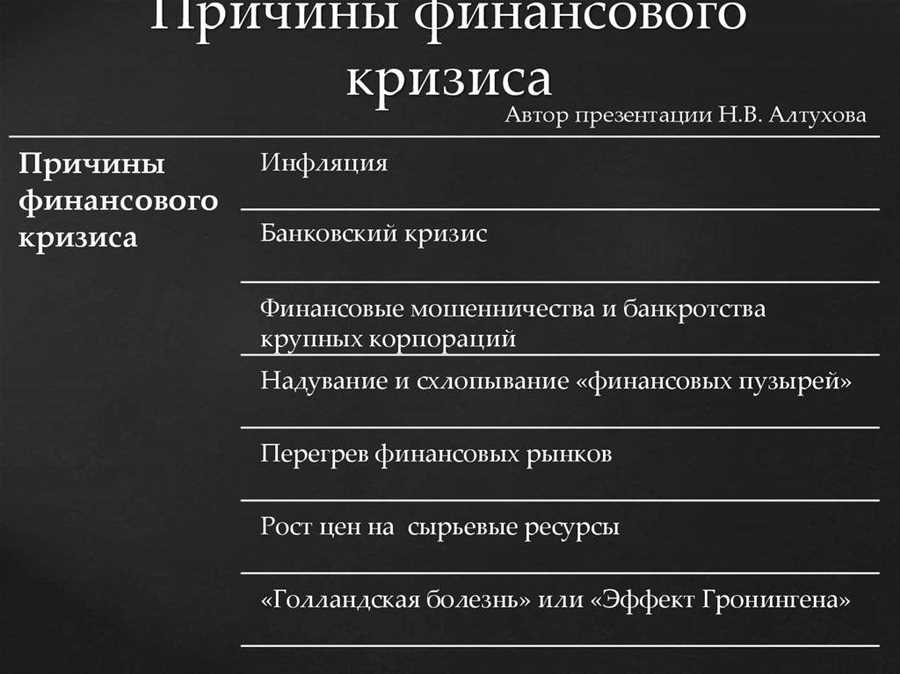 Причины финансового кризиса
Автор презентации Н.В. Алтухова

Причины финансового кризиса

Инфляция

Банковский кризис

Финансовые мошенничества и банкротства крупных корпораций

Надувание и схлопывание «финансовых пузырей»

Перегрев финансовых рынков

Рост цен на сырьевые ресурсы

«Голландская болезнь» или «Эффект Гронингена»